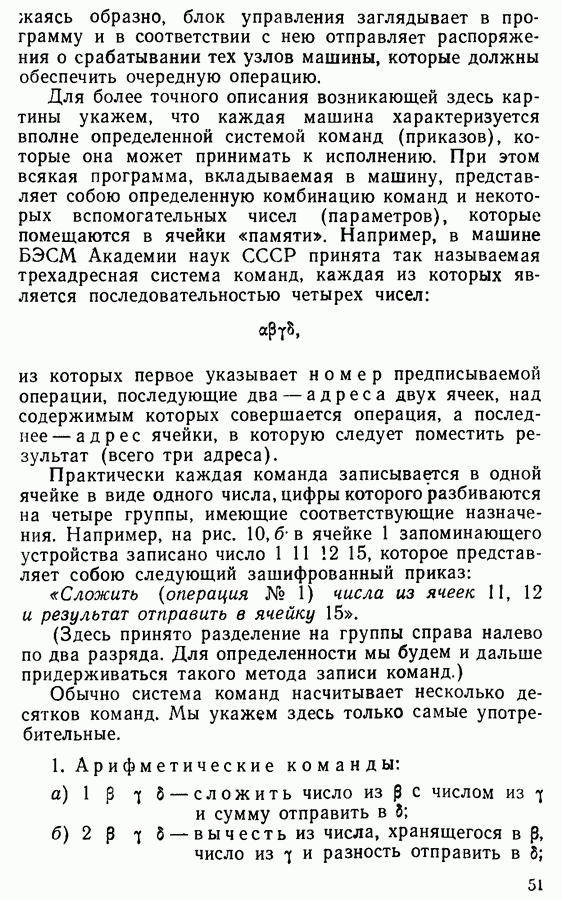 жаясь образно, блок управления заглядывает в программу и в соответствии с нею отправляет распоряжения о срабатывании тех узлов машины, которые должны обеспечить очередную операцию.

Для более точного описания возникающей здесь картины укажем, что каждая машина характеризуется вполне определенной системой команд (приказов), которые она может принимать к исполнению. При этом всякая программа, вкладываемая в машину, представляет собою определенную комбинацию команд и некоторых вспомогательных чисел (параметров), которые помещаются в ячейки «памяти». Например, в машине БЭСМ Академии наук СССР принята так называемая трехадресная система команд, каждая из которых является последовательностью четырех чисел:

$\alpha\beta\gamma\delta$,

из которых первое указывает номер предписываемой операции, последующие два — адреса двух ячеек, над содержимым которых совершается операция, а последнее — адрес ячейки, в которую следует поместить результат (всего три адреса).

Практически каждая команда записывается в одной ячейке в виде одного числа, цифры которого разбиваются на четыре группы, имеющие соответствующие назначения. Например, на рис. 10, б в ячейке 1 запоминающего устройства записано число 1 11 12 15, которое представляет собою следующий зашифрованный приказ:

«Сложить (операция № 1) числа из ячеек 11, 12 и результат отправить в ячейку 15».

(Здесь принято разделение на группы справа налево по два разряда. Для определенности мы будем и дальше придерживаться такого метода записи команд.)

Обычно система команд насчитывает несколько десятков команд. Мы укажем здесь только самые употребительные.

1. Арифметические команды:

а) 1 $\beta$ $\gamma$ $\delta$ — сложить число из $\beta$ с числом из $\gamma$ и сумму отправить в $\delta$;

б) 2 $\beta$ $\gamma$ $\delta$ — вычесть из числа, хранящегося в $\beta$, число из $\gamma$ и разность отправить в $\delta$;

51